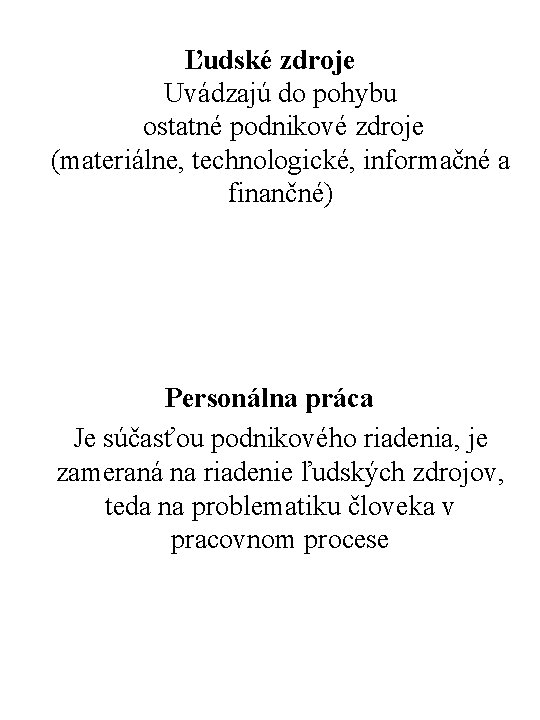 Ľudské zdroje
Uvádzajú do pohybu ostatné podnikové zdroje (materiálne, technologické, informačné a finančné)

Personálna práca
Je súčasťou podnikového riadenia, je zameraná na riadenie ľudských zdrojov, teda na problematiku človeka v pracovnom procese